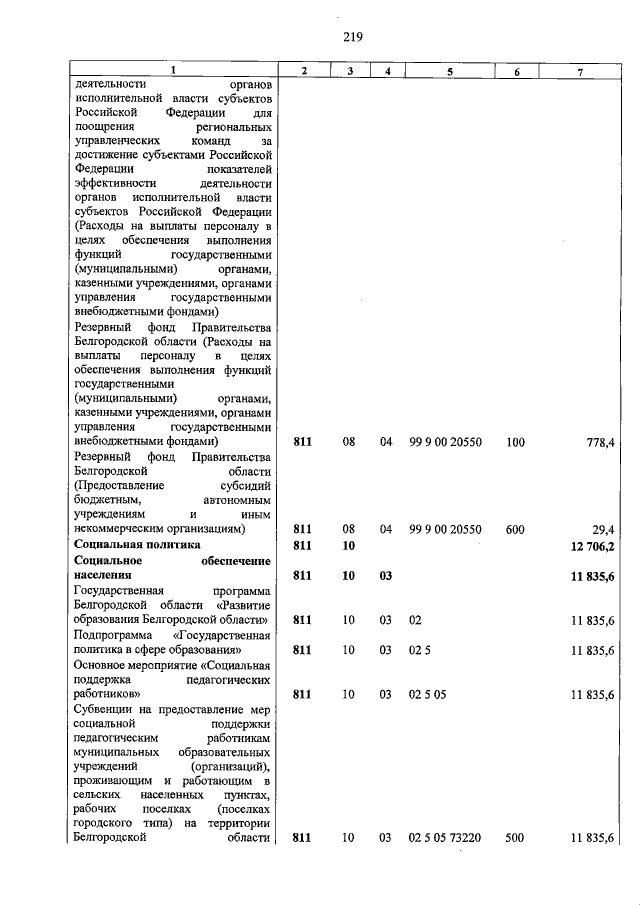 219

| 1 | 2 | 3 | 4 | 5 | 6 | 7 |
|---|---|---|---|---|---|---|
| деятельности органов исполнительной власти субъектов Российской Федерации для поощрения региональных управленческих команд за достижение субъектами Российской Федерации показателей эффективности деятельности органов исполнительной власти субъектов Российской Федерации (Расходы на выплаты персоналу в целях обеспечения выполнения функций государственными (муниципальными) органами, казенными учреждениями, органами управления государственными внебюджетными фондами) | | | | | | |
| Резервный фонд Правительства Белгородской области (Расходы на выплаты персоналу в целях обеспечения выполнения функций государственными (муниципальными) органами, казенными учреждениями, органами управления государственными внебюджетными фондами) | 811 | 08 | 04 | 99 9 00 20550 | 100 | 778,4 |
| Резервный фонд Правительства Белгородской области (Предоставление субсидий бюджетным, автономным учреждениям и иным некоммерческим организациям) | 811 | 08 | 04 | 99 9 00 20550 | 600 | 29,4 |
| **Социальная политика** | **811** | **10** | | | | **12 706,2** |
| **Социальное обеспечение населения** | **811** | **10** | **03** | | | **11 835,6** |
| Государственная программа Белгородской области «Развитие образования Белгородской области» | 811 | 10 | 03 | 02 | | 11 835,6 |
| Подпрограмма «Государственная политика в сфере образования» | 811 | 10 | 03 | 02 5 | | 11 835,6 |
| Основное мероприятие «Социальная поддержка педагогических работников» | 811 | 10 | 03 | 02 5 05 | | 11 835,6 |
| Субвенции на предоставление мер социальной поддержки педагогическим работникам муниципальных образовательных учреждений (организаций), проживающим и работающим в сельских населенных пунктах, рабочих поселках (поселках городского типа) на территории Белгородской области | 811 | 10 | 03 | 02 5 05 73220 | 500 | 11 835,6 |